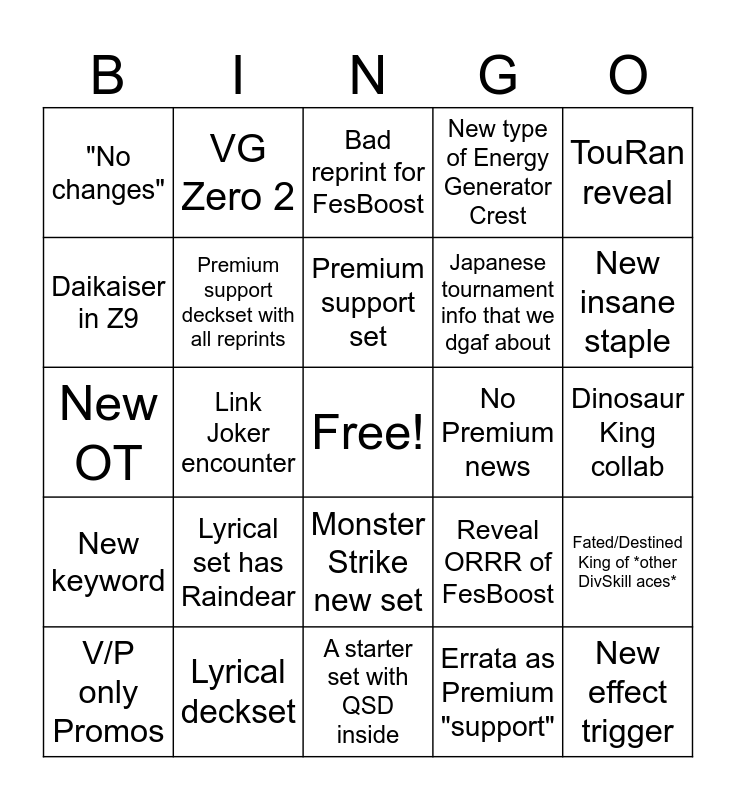 | B | I | N | G | O |
|---|---|---|---|---|
| "No changes" | VG Zero 2 | Bad reprint for FesBoost | New type of Energy Generator Crest | TouRan reveal |
| Daikaiser in Z9 | Premium support deckset with all reprints | Premium support set | Japanese tournament info that we dgaf about | New insane staple |
| New OT | Link Joker encounter | Free! | No Premium news | Dinosaur King collab |
| New keyword | Lyrical set has Raindear | Monster Strike new set | Reveal ORRR of FesBoost | Fated/Destined King of *other DivSkill aces* |
| V/P only Promos | Lyrical deckset | A starter set with QSD inside | Errata as Premium "support" | New effect trigger |